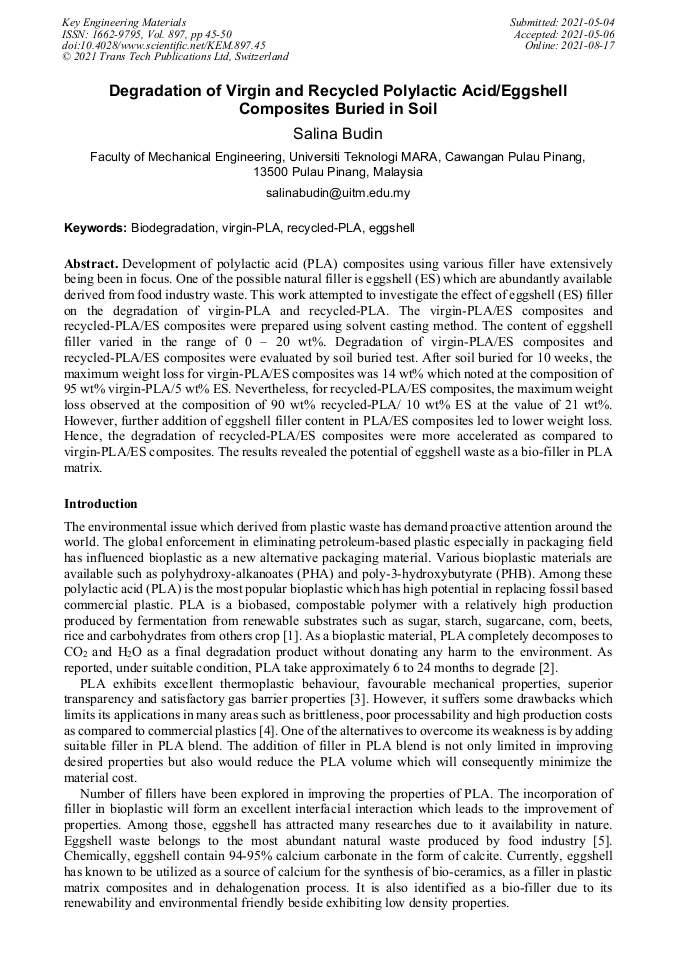 Key Engineering Materials
ISSN: 1662-9795, Vol. 897, pp 45-50
doi:10.4028/www.scientific.net/KEM.897.45
© 2021 Trans Tech Publications Ltd, Switzerland

Submitted: 2021-05-04
Accepted: 2021-05-06
Online: 2021-08-17

Degradation of Virgin and Recycled Polylactic Acid/Eggshell Composites Buried in Soil

Salina Budin

Faculty of Mechanical Engineering, Universiti Teknologi MARA, Cawangan Pulau Pinang, 13500 Pulau Pinang, Malaysia

salinabudin@uitm.edu.my

Keywords: Biodegradation, virgin-PLA, recycled-PLA, eggshell

Abstract. Development of polylactic acid (PLA) composites using various filler have extensively being been in focus. One of the possible natural filler is eggshell (ES) which are abundantly available derived from food industry waste. This work attempted to investigate the effect of eggshell (ES) filler on the degradation of virgin-PLA and recycled-PLA. The virgin-PLA/ES composites and recycled-PLA/ES composites were prepared using solvent casting method. The content of eggshell filler varied in the range of 0 – 20 wt%. Degradation of virgin-PLA/ES composites and recycled-PLA/ES composites were evaluated by soil buried test. After soil buried for 10 weeks, the maximum weight loss for virgin-PLA/ES composites was 14 wt% which noted at the composition of 95 wt% virgin-PLA/5 wt% ES. Nevertheless, for recycled-PLA/ES composites, the maximum weight loss observed at the composition of 90 wt% recycled-PLA/ 10 wt% ES at the value of 21 wt%. However, further addition of eggshell filler content in PLA/ES composites led to lower weight loss. Hence, the degradation of recycled-PLA/ES composites were more accelerated as compared to virgin-PLA/ES composites. The results revealed the potential of eggshell waste as a bio-filler in PLA matrix.

Introduction

The environmental issue which derived from plastic waste has demand proactive attention around the world. The global enforcement in eliminating petroleum-based plastic especially in packaging field has influenced bioplastic as a new alternative packaging material. Various bioplastic materials are available such as polyhydroxy-alkanoates (PHA) and poly-3-hydroxybutyrate (PHB). Among these polylactic acid (PLA) is the most popular bioplastic which has high potential in replacing fossil based commercial plastic. PLA is a biobased, compostable polymer with a relatively high production produced by fermentation from renewable substrates such as sugar, starch, sugarcane, corn, beets, rice and carbohydrates from others crop [1]. As a bioplastic material, PLA completely decomposes to $CO_2$ and $H_2O$ as a final degradation product without donating any harm to the environment. As reported, under suitable condition, PLA take approximately 6 to 24 months to degrade [2].

PLA exhibits excellent thermoplastic behaviour, favourable mechanical properties, superior transparency and satisfactory gas barrier properties [3]. However, it suffers some drawbacks which limits its applications in many areas such as brittleness, poor processability and high production costs as compared to commercial plastics [4]. One of the alternatives to overcome its weakness is by adding suitable filler in PLA blend. The addition of filler in PLA blend is not only limited in improving desired properties but also would reduce the PLA volume which will consequently minimize the material cost.

Number of fillers have been explored in improving the properties of PLA. The incorporation of filler in bioplastic will form an excellent interfacial interaction which leads to the improvement of properties. Among those, eggshell has attracted many researches due to it availability in nature. Eggshell waste belongs to the most abundant natural waste produced by food industry [5]. Chemically, eggshell contain 94-95% calcium carbonate in the form of calcite. Currently, eggshell has known to be utilized as a source of calcium for the synthesis of bio-ceramics, as a filler in plastic matrix composites and in dehalogenation process. It is also identified as a bio-filler due to its renewability and environmental friendly beside exhibiting low density properties.